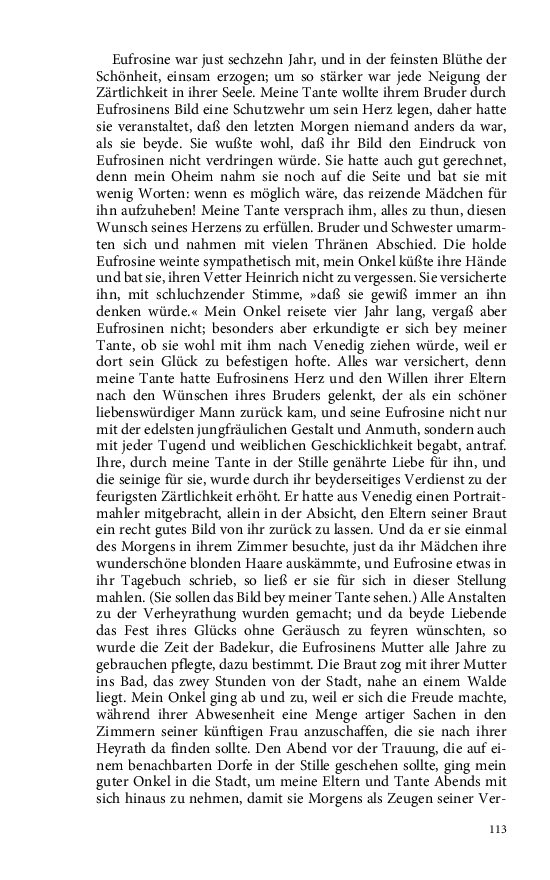 Eufrosine war just sechzehn Jahr, und in der feinsten Blüthe der Schönheit, einsam erzogen; um so stärker war jede Neigung der Zärtlichkeit in ihrer Seele. Meine Tante wollte ihrem Bruder durch Eufrosinens Bild eine Schutzwehr um sein Herz legen, daher hatte sie veranstaltet, daß den letzten Morgen niemand anders da war, als sie beyde. Sie wußte wohl, daß ihr Bild den Eindruck von Eufrosinen nicht verdringen würde. Sie hatte auch gut gerechnet, denn mein Oheim nahm sie noch auf die Seite und bat sie mit wenig Worten: wenn es möglich wäre, das reizende Mädchen für ihn aufzuheben! Meine Tante versprach ihm, alles zu thun, diesen Wunsch seines Herzens zu erfüllen. Bruder und Schwester umarmten sich und nahmen mit vielen Thränen Abschied. Die holde Eufrosine weinte sympathetisch mit, mein Onkel küßte ihre Hände und bat sie, ihren Vetter Heinrich nicht zu vergessen. Sie versicherte ihn, mit schluchzender Stimme, »daß sie gewiß immer an ihn denken würde.« Mein Onkel reisete vier Jahr lang, vergaß aber Eufrosinen nicht; besonders aber erkundigte er sich bey meiner Tante, ob sie wohl mit ihm nach Venedig ziehen würde, weil er dort sein Glück zu befestigen hofte. Alles war versichert, denn meine Tante hatte Eufrosinens Herz und den Willen ihrer Eltern nach den Wünschen ihres Bruders gelenkt, der als ein schöner liebenswürdiger Mann zurück kam, und seine Eufrosine nicht nur mit der edelsten jungfräulichen Gestalt und Anmuth, sondern auch mit jeder Tugend und weiblichen Geschicklichkeit begabt, antraf. Ihre, durch meine Tante in der Stille genährte Liebe für ihn, und die seinige für sie, wurde durch ihr beyderseitiges Verdienst zu der feurigsten Zärtlichkeit erhöht. Er hatte aus Venedig einen Portraitmahler mitgebracht, allein in der Absicht, den Eltern seiner Braut ein recht gutes Bild von ihr zurück zu lassen. Und da er sie einmal des Morgens in ihrem Zimmer besuchte, just da ihr Mädchen ihre wunderschöne blonden Haare auskämmte, und Eufrosine etwas in ihr Tagebuch schrieb, so ließ er sie für sich in dieser Stellung mahlen. (Sie sollen das Bild bey meiner Tante sehen.) Alle Anstalten zu der Verheyrathung wurden gemacht; und da beyde Liebende das Fest ihres Glücks ohne Geräusch zu feyren wünschten, so wurde die Zeit der Badekur, die Eufrosinens Mutter alle Jahre zu gebrauchen pflegte, dazu bestimmt. Die Braut zog mit ihrer Mutter ins Bad, das zwey Stunden von der Stadt, nahe an einem Walde liegt. Mein Onkel ging ab und zu, weil er sich die Freude machte, während ihrer Abwesenheit eine Menge artiger Sachen in den Zimmern seiner künftigen Frau anzuschaffen, die sie nach ihrer Heyrath da finden sollte. Den Abend vor der Trauung, die auf einem benachbarten Dorfe in der Stille geschehen sollte, ging mein guter Onkel in die Stadt, um meine Eltern und Tante Abends mit sich hinaus zu nehmen, damit sie Morgens als Zeugen seiner Ver-

113